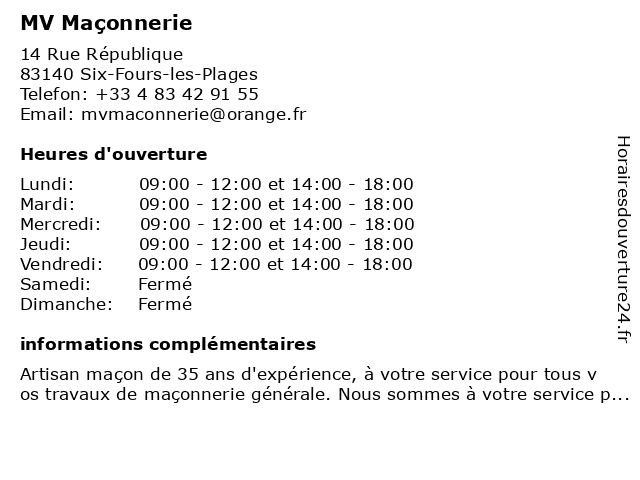 MV Maçonnerie

14 Rue République
83140 Six-Fours-les-Plages
Telefon: +33 4 83 42 91 55
Email: mvmaconnerie@orange.fr

Heures d'ouverture

| | |
|---|---|
| Lundi: | 09:00 - 12:00 et 14:00 - 18:00 |
| Mardi: | 09:00 - 12:00 et 14:00 - 18:00 |
| Mercredi: | 09:00 - 12:00 et 14:00 - 18:00 |
| Jeudi: | 09:00 - 12:00 et 14:00 - 18:00 |
| Vendredi: | 09:00 - 12:00 et 14:00 - 18:00 |
| Samedi: | Fermé |
| Dimanche: | Fermé |

informations complémentaires

Artisan maçon de 35 ans d'expérience, à votre service pour tous vos travaux de maçonnerie générale. Nous sommes à votre service p...

Horairesdouverture24.fr